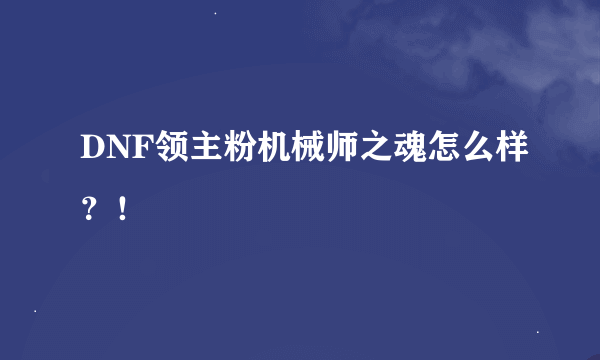 DNF领主粉机械师之魂怎么样？！